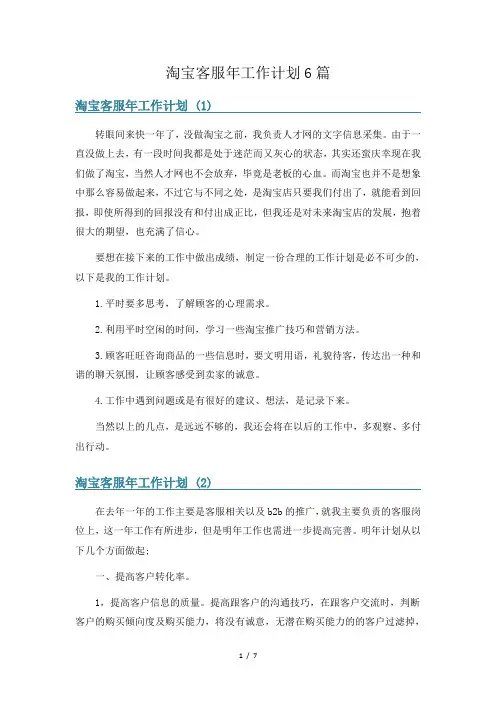 淘宝客服年工作计划6篇

淘宝客服年工作计划（1）

转眼间来快一年了，没做淘宝之前，我负责人才网的文字信息采集。由于一直没做上去，有一段时间我都是处于迷茫而又灰心的状态，其实还蛮庆幸现在我们做了淘宝，当然人才网也不会放弃，毕竟是老板的心血。而淘宝也并不是想象中那么容易做起来，不过它与不同之处，是淘宝店只要我们付出了，就能看到回报，即使所得到的回报没有和付出成正比，但我还是对未来淘宝店的发展，抱着很大的期望，也充满了信心。

要想在接下来的工作中做出成绩，制定一份合理的工作计划是必不可少的，以下是我的工作计划。

1.平时要多思考，了解顾客的心理需求。

2.利用平时空闲的时间，学习一些淘宝推广技巧和营销方法。

3.顾客旺旺咨询商品的一些信息时，要文明用语，礼貌待客，传达出一种和谐的聊天氛围，让顾客感受到卖家的诚意。

4.工作中遇到问题或是有很好的建议、想法，是记录下来。

当然以上的几点，是远远不够的，我还会将在以后的工作中，多观察、多付出行动。

淘宝客服年工作计划（2）

在去年一年的工作主要是客服相关以及b2b的推广，就我主要负责的客服岗位上，这一年工作有所进步，但是明年工作也需进一步提高完善。明年计划从以下几个方面做起：

一、提高客户转化率。

1，提高客户信息的质量。提高跟客户的沟通技巧，在跟客户交流时，判断客户的购买倾向度及购买能力，将没有诚意，无潜在购买能力的的客户过滤掉，

1 / 7